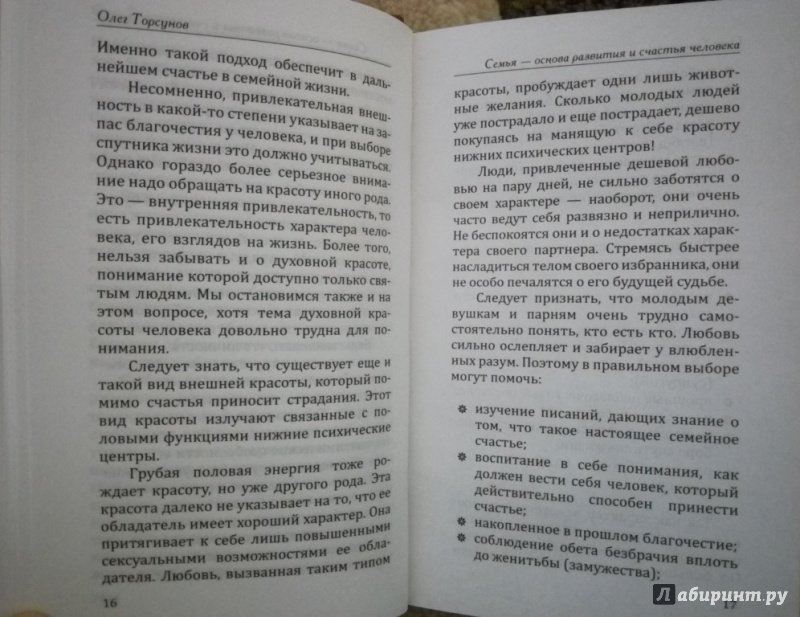 Олег Торсунов

Именно такой подход обеспечит в дальнейшем счастье в семейной жизни.

Несомненно, привлекательная внешность в какой-то степени указывает на запас благочестия у человека, и при выборе спутника жизни это должно учитываться. Однако гораздо более серьезное внимание надо обращать на красоту иного рода. Это — внутренняя привлекательность, то есть привлекательность характера человека, его взглядов на жизнь. Более того, нельзя забывать и о духовной красоте, понимание которой доступно только святым людям. Мы остановимся также и на этом вопросе, хотя тема духовной красоты человека довольно трудна для понимания.

Следует знать, что существует еще и такой вид внешней красоты, который помимо счастья приносит страдания. Этот вид красоты излучают связанные с половыми функциями нижние психические центры.

Грубая половая энергия тоже рождает красоту, но уже другого рода. Эта красота далеко не указывает на то, что ее обладатель имеет хороший характер. Она притягивает к себе лишь повышенными сексуальными возможностями ее обладателя. Любовь, вызванная таким типом

16

Семья — основа развития и счастья человека

красоты, пробуждает одни лишь животные желания. Сколько молодых людей уже пострадало и еще пострадает, дешево покупаясь на манящую к себе красоту нижних психических центров!

Люди, привлеченные дешевой любовью на пару дней, не сильно заботятся о своем характере — наоборот, они очень часто ведут себя развязно и неприлично. Не беспокоятся они и о недостатках характера своего партнера. Стремясь быстрее насладиться телом своего избранника, они не особо печалятся о его будущей судьбе.

Следует признать, что молодым девушкам и парням очень трудно самостоятельно понять, кто есть кто. Любовь сильно ослепляет и забирает у влюбленных разум. Поэтому в правильном выборе могут помочь:

изучение писаний, дающих знание о том, что такое настоящее семейное счастье;
воспитание в себе понимания, как должен вести себя человек, который действительно способен принести счастье;
накопленное в прошлом благочестие;
соблюдение обета безбрачия вплоть до женитьбы (замужества);

17

Лабиринт.ру